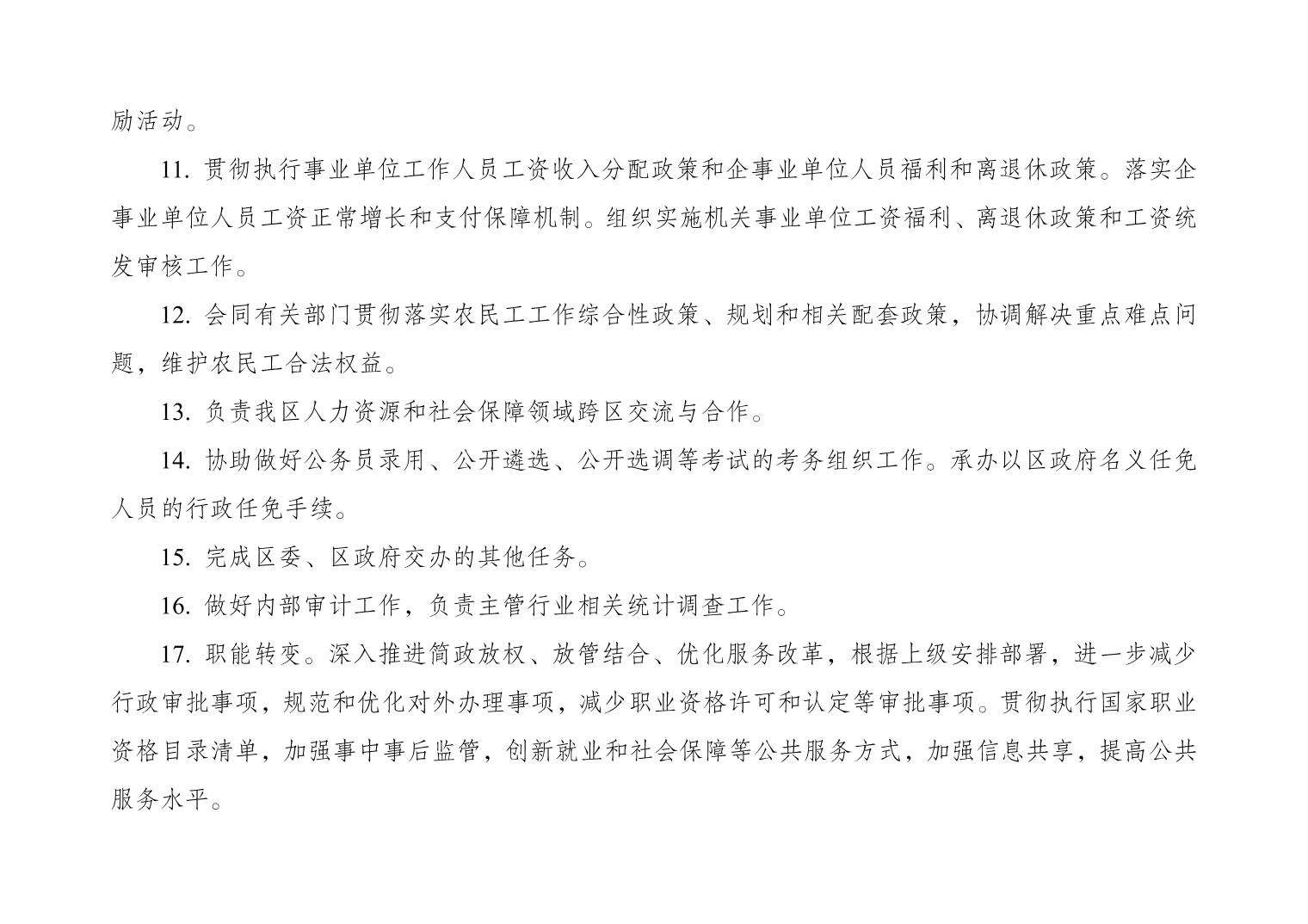 励活动。

11. 贯彻执行事业单位工作人员工资收入分配政策和企事业单位人员福利和离退休政策。落实企事业单位人员工资正常增长和支付保障机制。组织实施机关事业单位工资福利、离退休政策和工资统发审核工作。

12. 会同有关部门贯彻落实农民工工作综合性政策、规划和相关配套政策，协调解决重点难点问题，维护农民工合法权益。

13. 负责我区人力资源和社会保障领域跨区交流与合作。

14. 协助做好公务员录用、公开遴选、公开选调等考试的考务组织工作。承办以区政府名义任免人员的行政任免手续。

15. 完成区委、区政府交办的其他任务。

16. 做好内部审计工作，负责主管行业相关统计调查工作。

17. 职能转变。深入推进简政放权、放管结合、优化服务改革，根据上级安排部署，进一步减少行政审批事项，规范和优化对外办理事项，减少职业资格许可和认定等审批事项。贯彻执行国家职业资格目录清单，加强事中事后监管，创新就业和社会保障等公共服务方式，加强信息共享，提高公共服务水平。